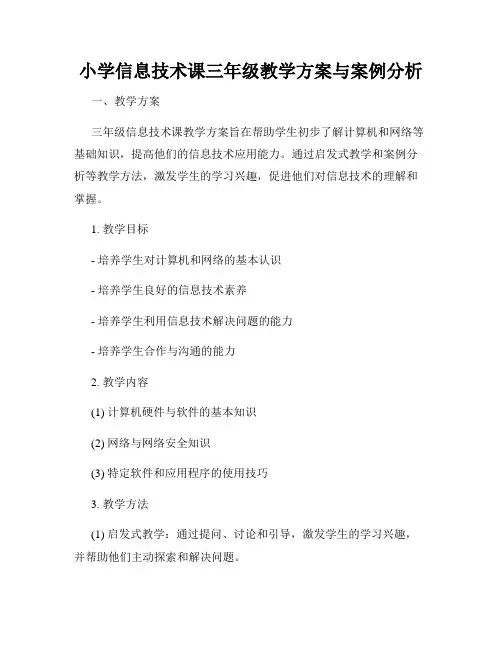 小学信息技术课三年级教学方案与案例分析

一、教学方案

三年级信息技术课教学方案旨在帮助学生初步了解计算机和网络等基础知识，提高他们的信息技术应用能力。通过启发式教学和案例分析等教学方法，激发学生的学习兴趣，促进他们对信息技术的理解和掌握。

1. 教学目标

- 培养学生对计算机和网络的基本认识

- 培养学生良好的信息技术素养

- 培养学生利用信息技术解决问题的能力

- 培养学生合作与沟通的能力

2. 教学内容

(1) 计算机硬件与软件的基本知识

(2) 网络与网络安全知识

(3) 特定软件和应用程序的使用技巧

3. 教学方法

(1) 启发式教学：通过提问、讨论和引导，激发学生的学习兴趣，并帮助他们主动探索和解决问题。